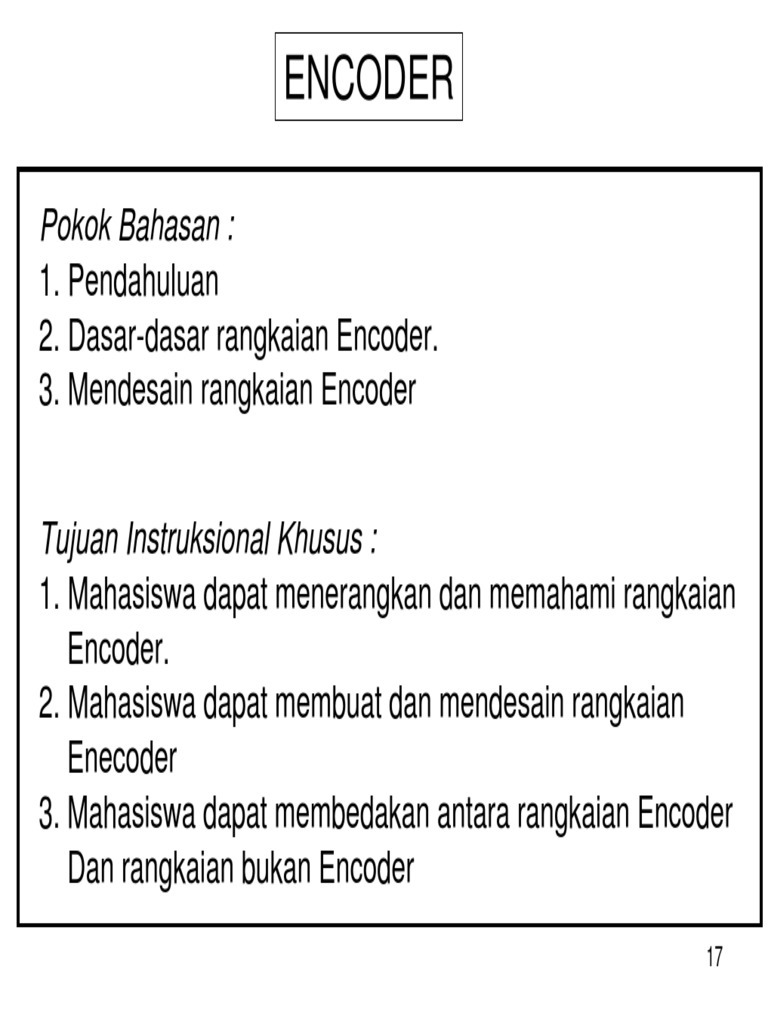 ENCODER

Pokok Bahasan :
1. Pendahuluan
2. Dasar-dasar rangkaian Encoder.
3. Mendesain rangkaian Encoder

Tujuan Instruksional Khusus :
1. Mahasiswa dapat menerangkan dan memahami rangkaian Encoder.
2. Mahasiswa dapat membuat dan mendesain rangkaian Enecoder
3. Mahasiswa dapat membedakan antara rangkaian Encoder Dan rangkaian bukan Encoder

17